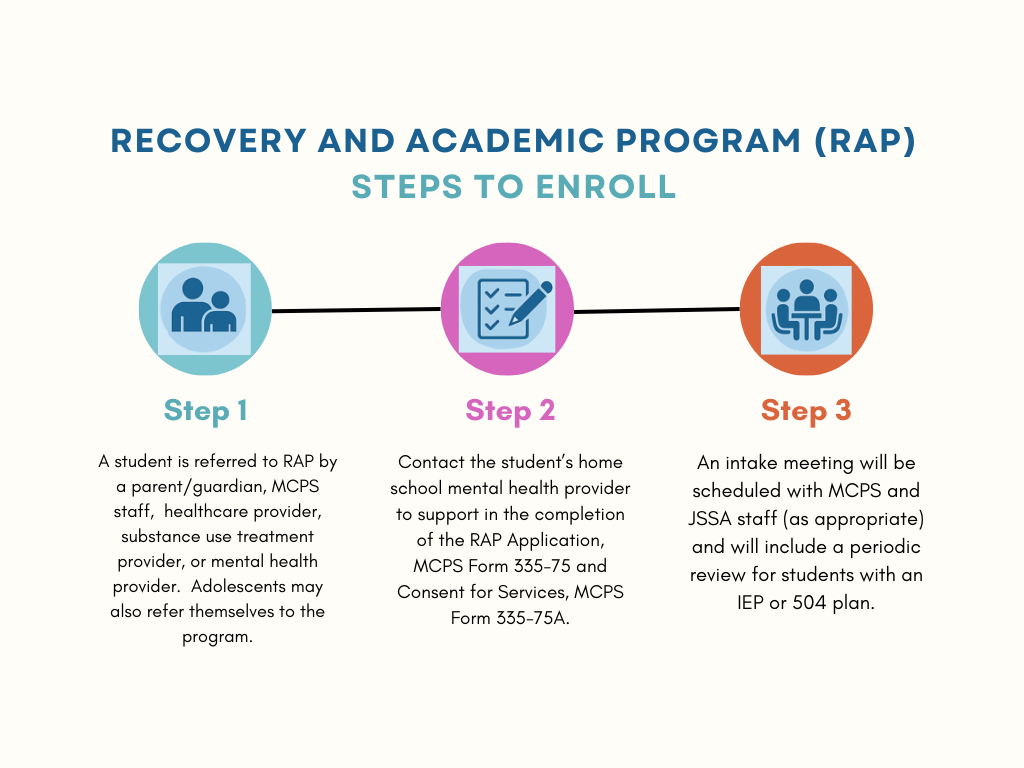 RECOVERY AND ACADEMIC PROGRAM (RAP)
STEPS TO ENROLL

Step 1

A student is referred to RAP by a parent/guardian, MCPS staff, healthcare provider, substance use treatment provider, or mental health provider. Adolescents may also refer themselves to the program.

Step 2

Contact the student's home school mental health provider to support in the completion of the RAP Application, MCPS Form 335-75 and Consent for Services, MCPS Form 335-75A.

Step 3

An intake meeting will be scheduled with MCPS and JSSA staff (as appropriate) and will include a periodic review for students with an IEP or 504 plan.